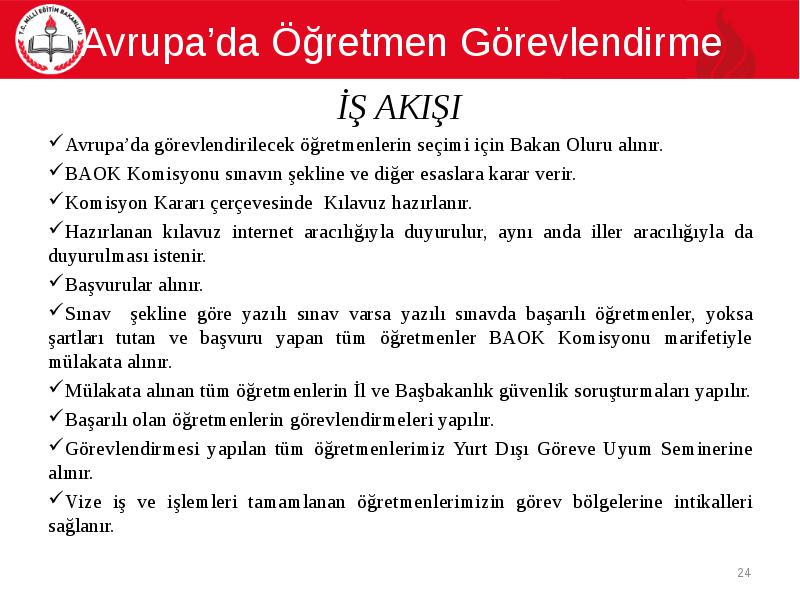 T.C. MİLLİ EĞİTİM BAKANLIĞI

Avrupa’da Öğretmen Görevlendirme

İŞ AKIŞI

✓Avrupa’da görevlendirilecek öğretmenlerin seçimi için Bakan Oluru alınır.

✓BAOK Komisyonu sınavın şekline ve diğer esaslara karar verir.

✓Komisyon Kararı çerçevesinde Kılavuz hazırlanır.

✓Hazırlanan kılavuz internet aracılığıyla duyurulur, aynı anda iller aracılığıyla da duyurulması istenir.

✓Başvurular alınır.

✓Sınav şekline göre yazılı sınav varsa yazılı sınavda başarılı öğretmenler, yoksa şartları tutan ve başvuru yapan tüm öğretmenler BAOK Komisyonu marifetiyle mülakata alınır.

✓Mülakata alınan tüm öğretmenlerin İl ve Başbakanlık güvenlik soruşturmaları yapılır.

✓Başarılı olan öğretmenlerin görevlendirmeleri yapılır.

✓Görevlendirmesi yapılan tüm öğretmenlerimiz Yurt Dışı Göreve Uyum Seminerine alınır.

✓Vize iş ve işlemleri tamamlanan öğretmenlerimizin görev bölgelerine intikalleri sağlanır.

24